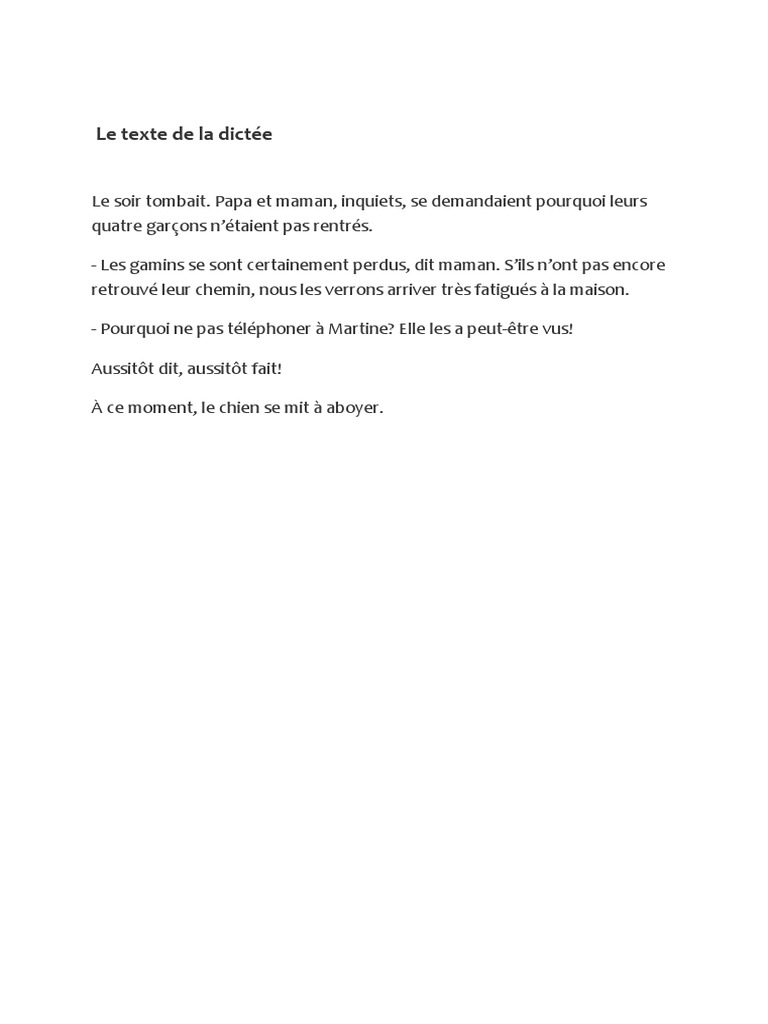 Le texte de la dictée

Le soir tombait. Papa et maman, inquiets, se demandaient pourquoi leurs quatre garçons n'étaient pas rentrés.

- Les gamins se sont certainement perdus, dit maman. S'ils n'ont pas encore retrouvé leur chemin, nous les verrons arriver très fatigués à la maison.

- Pourquoi ne pas téléphoner à Martine? Elle les a peut-être vus!

Aussitôt dit, aussitôt fait!

À ce moment, le chien se mit à aboyer.